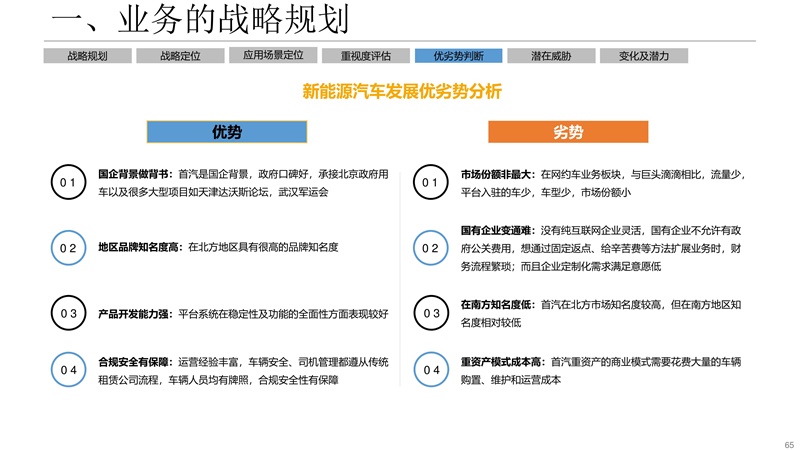 一、业务的战略规划

战略规划 战略定位 应用场景定位 重视度评估 优劣势判断 潜在威胁 变化及潜力

新能源汽车发展优劣势分析

优势

01 国企背景做背书：首汽是国企背景，政府口碑好，承接北京政府用车以及很多大型项目如天津达沃斯论坛，武汉军运会

02 地区品牌知名度高：在北方地区具有很高的品牌知名度

03 产品开发能力强：平台系统在稳定性及功能的全面性方面表现较好

04 合规安全有保障：运营经验丰富，车辆安全、司机管理都遵从传统租赁公司流程，车辆人员均有牌照，合规安全性有保障

劣势

01 市场份额非最大：在网约车业务板块，与巨头滴滴相比，流量少，平台入驻的车少，车型少，市场份额小

02 国有企业变通难：没有纯互联网企业灵活，国有企业不允许有政府公关费用，想通过固定返点、给辛苦费等方法扩展业务时，财务流程繁琐；而且企业定制化需求满足意愿低

03 在南方知名度低：首汽在北方市场知名度较高，但在南方地区知名度相对较低

04 重资产模式成本高：首汽重资产的商业模式需要花费大量的车辆购置、维护和运营成本

65